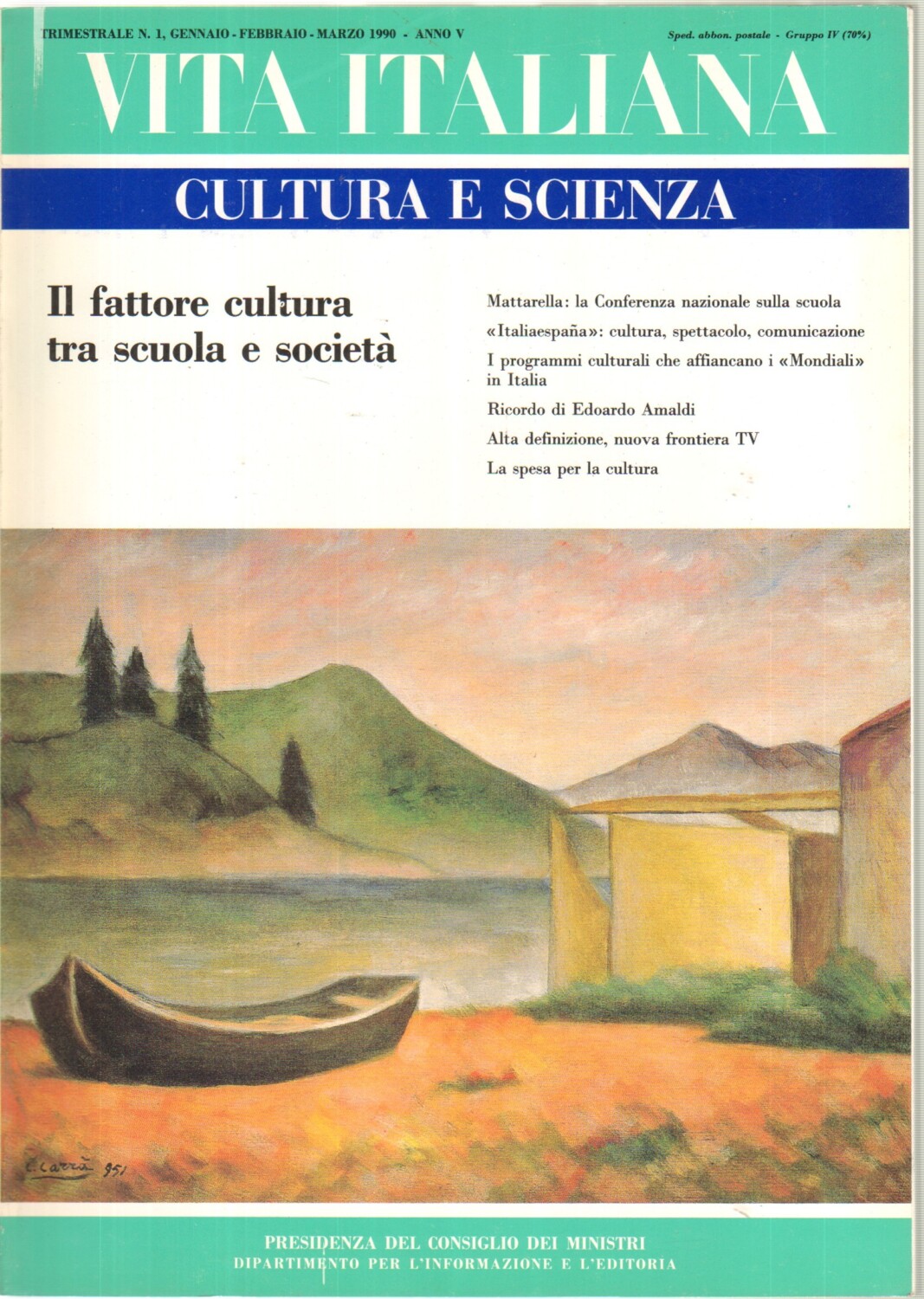 TRIMESTRALE N. 1, GENNAIO - FEBBRAIO - MARZO 1990 - ANNO V

Sped. abbon. postale - Gruppo IV (70%)

VITA ITALIANA

CULTURA E SCIENZA

Il fattore cultura tra scuola e società

Mattarella: la Conferenza nazionale sulla scuola

«Italiaespaña»: cultura, spettacolo, comunicazione

I programmi culturali che affiancano i «Mondiali» in Italia

Ricordo di Edoardo Amaldi

Alta definizione, nuova frontiera TV

La spesa per la cultura

C. Carrà 951

PRESIDENZA DEL CONSIGLIO DEI MINISTRI
DIPARTIMENTO PER L'INFORMAZIONE E L'EDITORIA